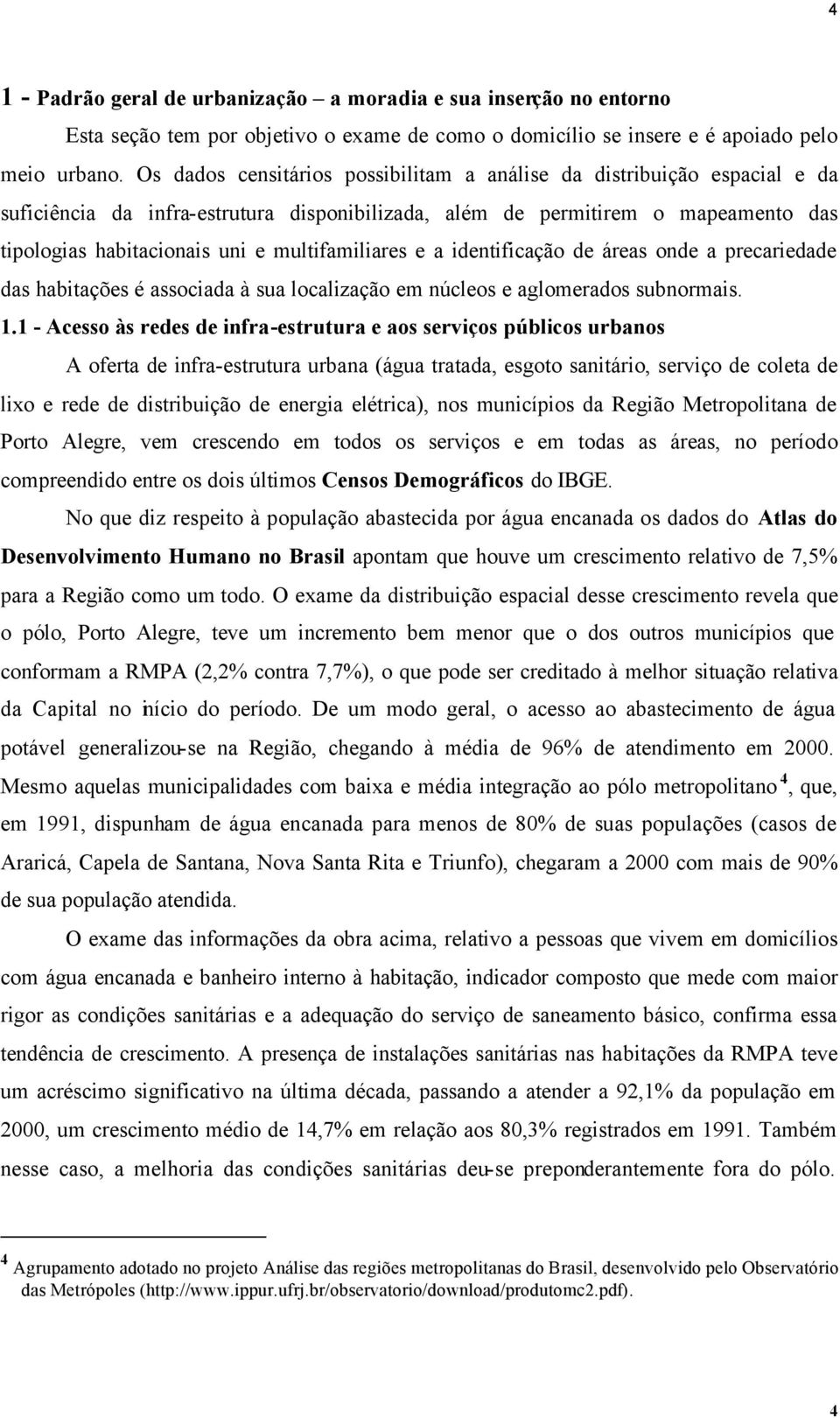 4

1 - Padrão geral de urbanização – a moradia e sua inserção no entorno

Esta seção tem por objetivo o exame de como o domicílio se insere e é apoiado pelo meio urbano. Os dados censitários possibilitam a análise da distribuição espacial e da suficiência da infra-estrutura disponibilizada, além de permitirem o mapeamento das tipologias habitacionais uni e multifamiliares e a identificação de áreas onde a precariedade das habitações é associada à sua localização em núcleos e aglomerados subnormais.

1.1 - Acesso às redes de infra-estrutura e aos serviços públicos urbanos

A oferta de infra-estrutura urbana (água tratada, esgoto sanitário, serviço de coleta de lixo e rede de distribuição de energia elétrica), nos municípios da Região Metropolitana de Porto Alegre, vem crescendo em todos os serviços e em todas as áreas, no período compreendido entre os dois últimos Censos Demográficos do IBGE.

No que diz respeito à população abastecida por água encanada os dados do Atlas do Desenvolvimento Humano no Brasil apontam que houve um crescimento relativo de 7,5% para a Região como um todo. O exame da distribuição espacial desse crescimento revela que o pólo, Porto Alegre, teve um incremento bem menor que o dos outros municípios que conformam a RMPA (2,2% contra 7,7%), o que pode ser creditado à melhor situação relativa da Capital no início do período. De um modo geral, o acesso ao abastecimento de água potável generalizou-se na Região, chegando à média de 96% de atendimento em 2000. Mesmo aquelas municipalidades com baixa e média integração ao pólo metropolitano $^4$, que, em 1991, dispunham de água encanada para menos de 80% de suas populações (casos de Araricá, Capela de Santana, Nova Santa Rita e Triunfo), chegaram a 2000 com mais de 90% de sua população atendida.

O exame das informações da obra acima, relativo a pessoas que vivem em domicílios com água encanada e banheiro interno à habitação, indicador composto que mede com maior rigor as condições sanitárias e a adequação do serviço de saneamento básico, confirma essa tendência de crescimento. A presença de instalações sanitárias nas habitações da RMPA teve um acréscimo significativo na última década, passando a atender a 92,1% da população em 2000, um crescimento médio de 14,7% em relação aos 80,3% registrados em 1991. Também nesse caso, a melhoria das condições sanitárias deu-se preponderantemente fora do pólo.

$^4$ Agrupamento adotado no projeto Análise das regiões metropolitanas do Brasil, desenvolvido pelo Observatório das Metrópoles (http://www.ippur.ufrj.br/observatorio/download/produtomc2.pdf).

4